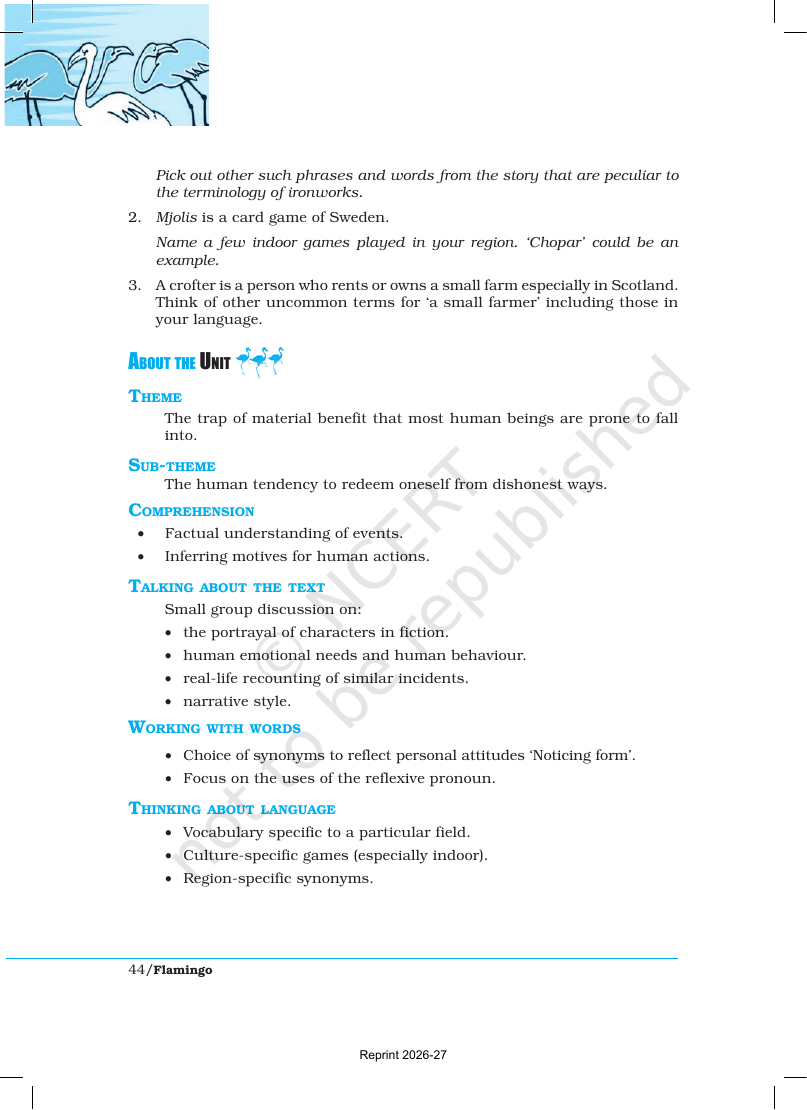 Pick out other such phrases and words from the story that are peculiar to the terminology of ironworks.

2. Mjolis is a card game of Sweden.

Name a few indoor games played in your region. 'Chopar' could be an example.

3. A crofter is a person who rents or owns a small farm especially in Scotland. Think of other uncommon terms for 'a small farmer' including those in your language.

ABOUT THE UNIT

THEME
The trap of material benefit that most human beings are prone to fall into.

SUB-THEME
The human tendency to redeem oneself from dishonest ways.

COMPREHENSION
• Factual understanding of events.
• Inferring motives for human actions.

TALKING ABOUT THE TEXT
Small group discussion on:
• the portrayal of characters in fiction.
• human emotional needs and human behaviour.
• real-life recounting of similar incidents.
• narrative style.

WORKING WITH WORDS
• Choice of synonyms to reflect personal attitudes 'Noticing form'.
• Focus on the uses of the reflexive pronoun.

THINKING ABOUT LANGUAGE
• Vocabulary specific to a particular field.
• Culture-specific games (especially indoor).
• Region-specific synonyms.

44/Flamingo

Reprint 2026-27

© NCERT not to be republished